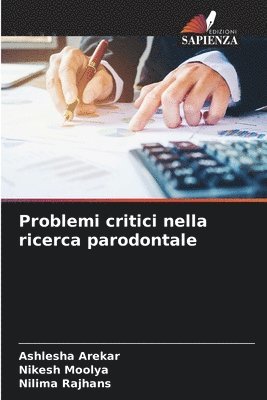 EDIZIONI
SAPIENZA

Problemi critici nella ricerca parodontale

Ashlesha Arekar
Nikesh Moolya
Nilima Rajhans